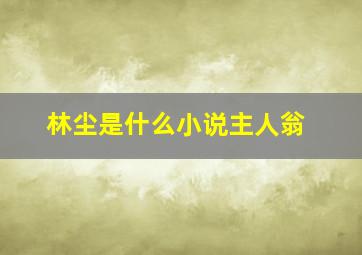 林尘是什么小说主人翁